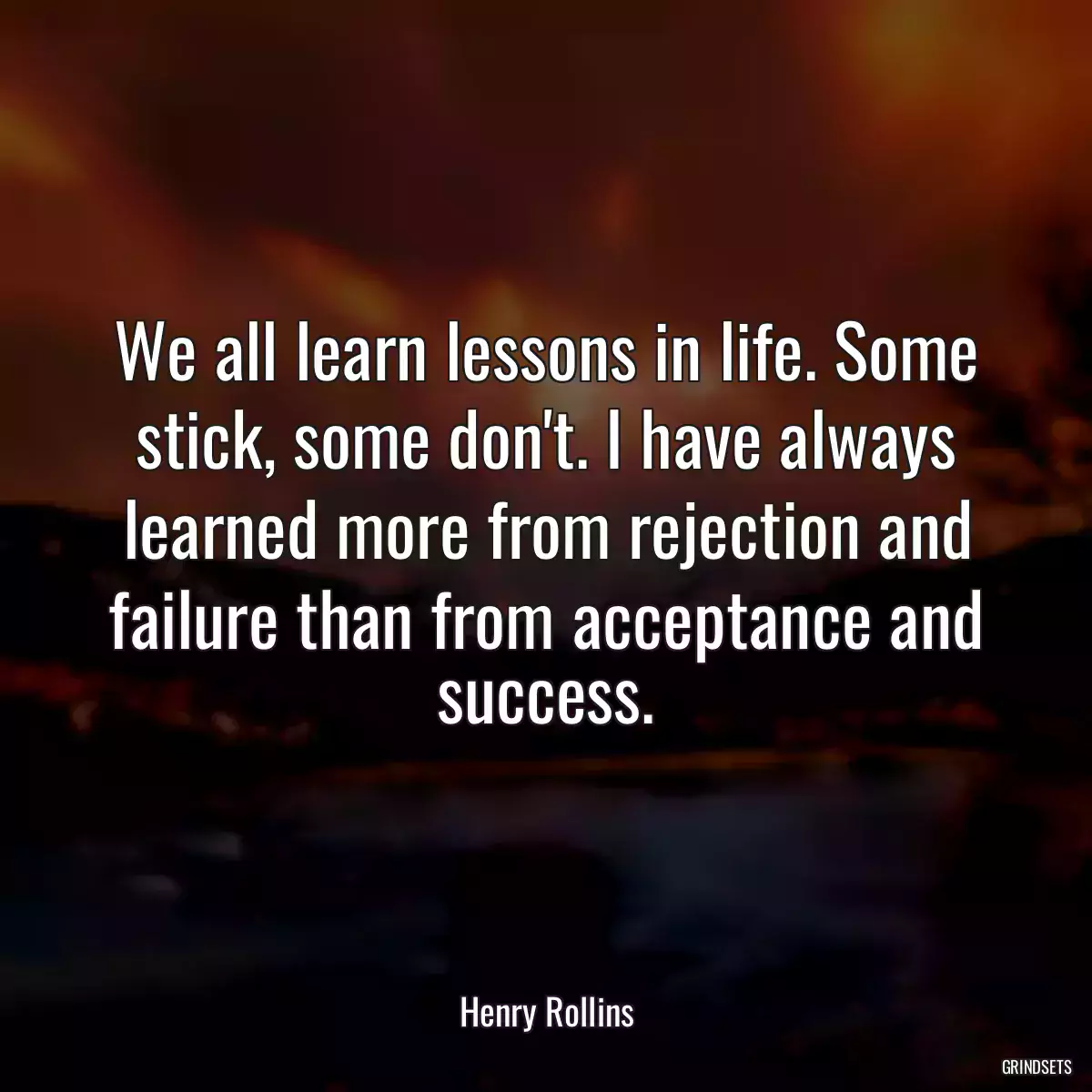 We all learn lessons in life. Some stick, some don't. I have always learned more from rejection and failure than from acceptance and success.

Henry Rollins

GRINDSETS